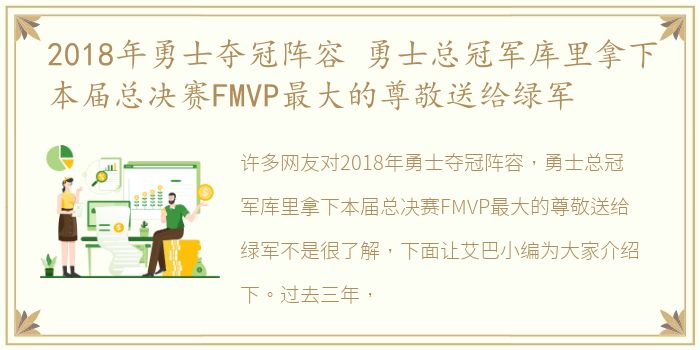 2018年勇士夺冠阵容 勇士总冠军库里拿下本届总决赛FMVP最大的尊敬送给绿军

许多网友对2018年勇士夺冠阵容，勇士总冠军库里拿下本届总决赛FMVP最大的尊敬送给绿军不是很了解，下面让艾巴小编为大家介绍下。过去三年，